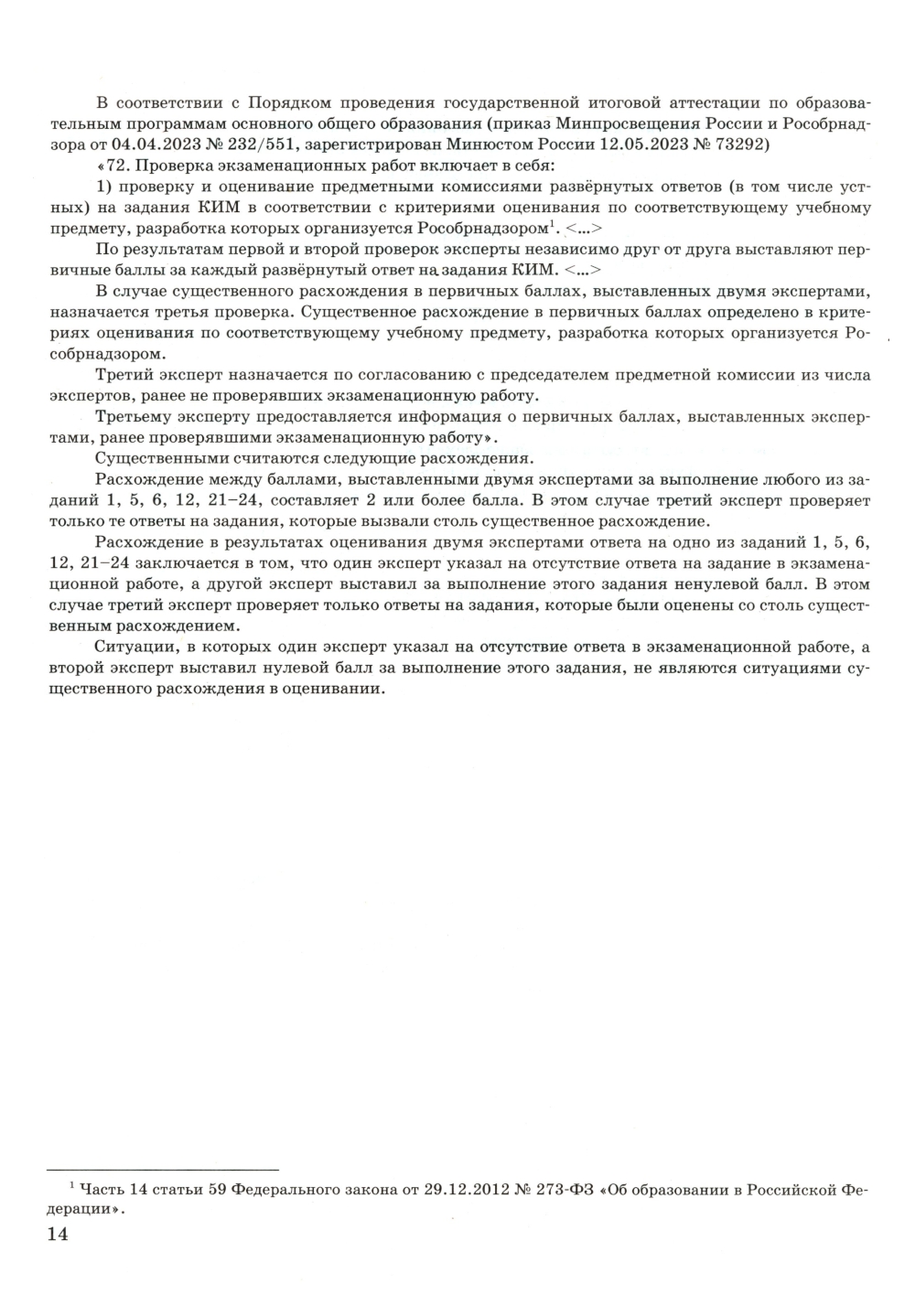 В соответствии с Порядком проведения государственной итоговой аттестации по образовательным программам основного общего образования (приказ Минпросвещения России и Рособрнадзора от 04.04.2023 № 232/551, зарегистрирован Минюстом России 12.05.2023 № 73292)

«72. Проверка экзаменационных работ включает в себя:

1) проверку и оценивание предметными комиссиями развёрнутых ответов (в том числе устных) на задания КИМ в соответствии с критериями оценивания по соответствующему учебному предмету, разработка которых организуется Рособрнадзором$^1$. <...>

По результатам первой и второй проверок эксперты независимо друг от друга выставляют первичные баллы за каждый развёрнутый ответ на задания КИМ. <...>

В случае существенного расхождения в первичных баллах, выставленных двумя экспертами, назначается третья проверка. Существенное расхождение в первичных баллах определено в критериях оценивания по соответствующему учебному предмету, разработка которых организуется Рособрнадзором.

Третий эксперт назначается по согласованию с председателем предметной комиссии из числа экспертов, ранее не проверявших экзаменационную работу.

Третьему эксперту предоставляется информация о первичных баллах, выставленных экспертами, ранее проверявшими экзаменационную работу».

Существенными считаются следующие расхождения.

Расхождение между баллами, выставленными двумя экспертами за выполнение любого из заданий 1, 5, 6, 12, 21–24, составляет 2 или более балла. В этом случае третий эксперт проверяет только те ответы на задания, которые вызвали столь существенное расхождение.

Расхождение в результатах оценивания двумя экспертами ответа на одно из заданий 1, 5, 6, 12, 21–24 заключается в том, что один эксперт указал на отсутствие ответа на задание в экзаменационной работе, а другой эксперт выставил за выполнение этого задания ненулевой балл. В этом случае третий эксперт проверяет только ответы на задания, которые были оценены со столь существенным расхождением.

Ситуации, в которых один эксперт указал на отсутствие ответа в экзаменационной работе, а второй эксперт выставил нулевой балл за выполнение этого задания, не являются ситуациями существенного расхождения в оценивании.

$^1$ Часть 14 статьи 59 Федерального закона от 29.12.2012 № 273-ФЗ «Об образовании в Российской Федерации».

14